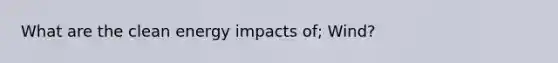 What are the clean energy impacts of; Wind?